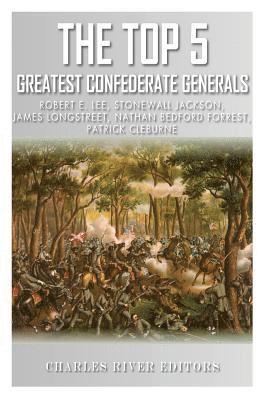 THE TOP 5
GREATEST CONFEDERATE GENERALS
ROBERT E. LEE, STONEWALL JACKSON, JAMES LONGSTREET, NATHAN BEDFORD FORREST, PATRICK CLEBURNE

CHARLES RIVER EDITORS